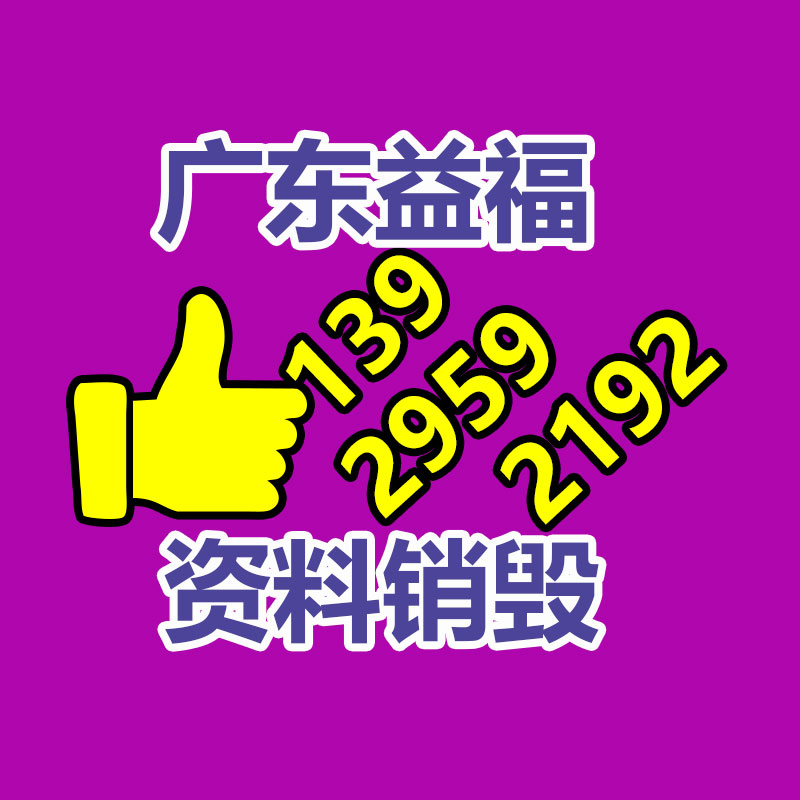 广东益福

139
2959
2192

资料销毁